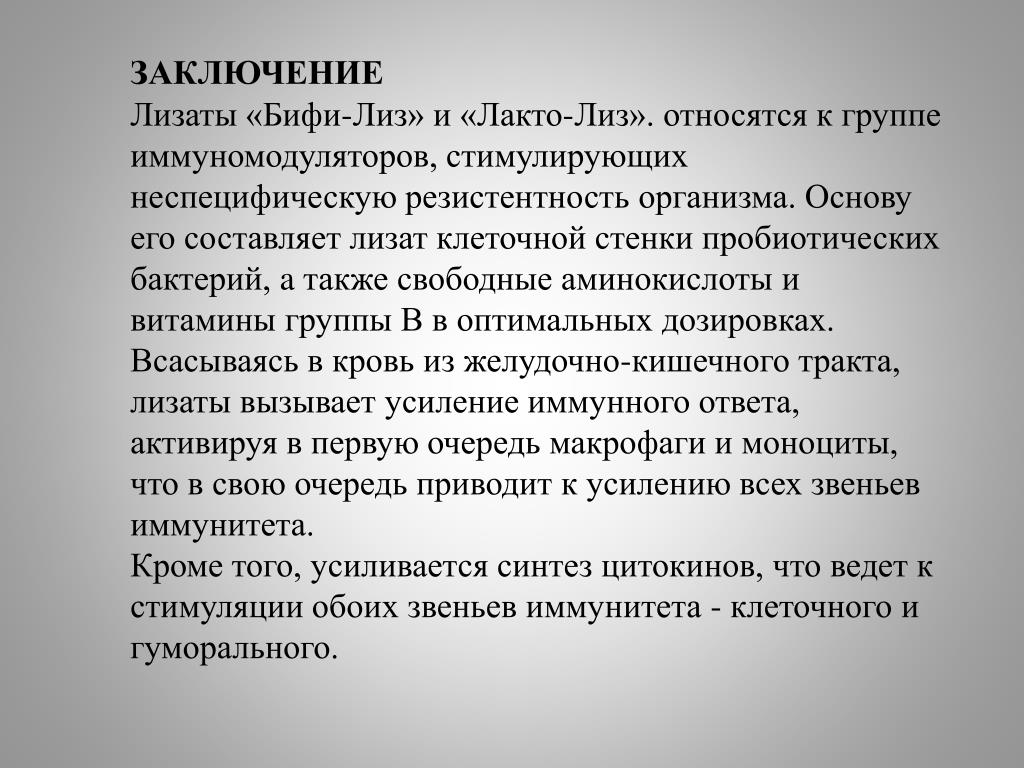 ЗАКЛЮЧЕНИЕ
Лизаты «Бифи-Лиз» и «Лакто-Лиз». относятся к группе иммуномодуляторов, стимулирующих неспецифическую резистентность организма. Основу его составляет лизат клеточной стенки пробиотических бактерий, а также свободные аминокислоты и витамины группы В в оптимальных дозировках. Всасываясь в кровь из желудочно-кишечного тракта, лизаты вызывает усиление иммунного ответа, активируя в первую очередь макрофаги и моноциты, что в свою очередь приводит к усилению всех звеньев иммунитета.
Кроме того, усиливается синтез цитокинов, что ведет к стимуляции обоих звеньев иммунитета - клеточного и гуморального.